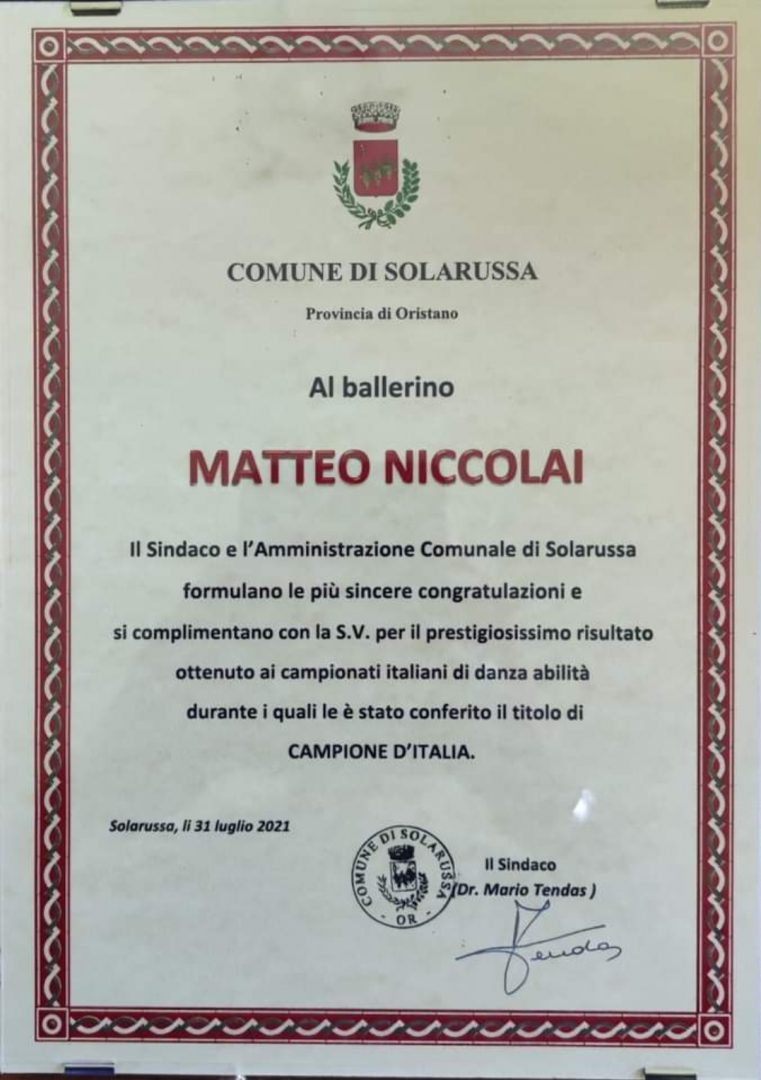 COMUNE DI SOLARUSSA

Provincia di Oristano

Al ballerino

MATTEO NICCOLAI

Il Sindaco e l'Amministrazione Comunale di Solarussa formulano le più sincere congratulazioni e si complimentano con la S.V. per il prestigiosissimo risultato ottenuto ai campionati italiani di danza abilità durante i quali le è stato conferito il titolo di CAMPIONE D'ITALIA.

Solarussa, li 31 luglio 2021

COMUNE DI SOLARUSSA
OR

Il Sindaco
(Dr. Mario Tendas )

Tendas